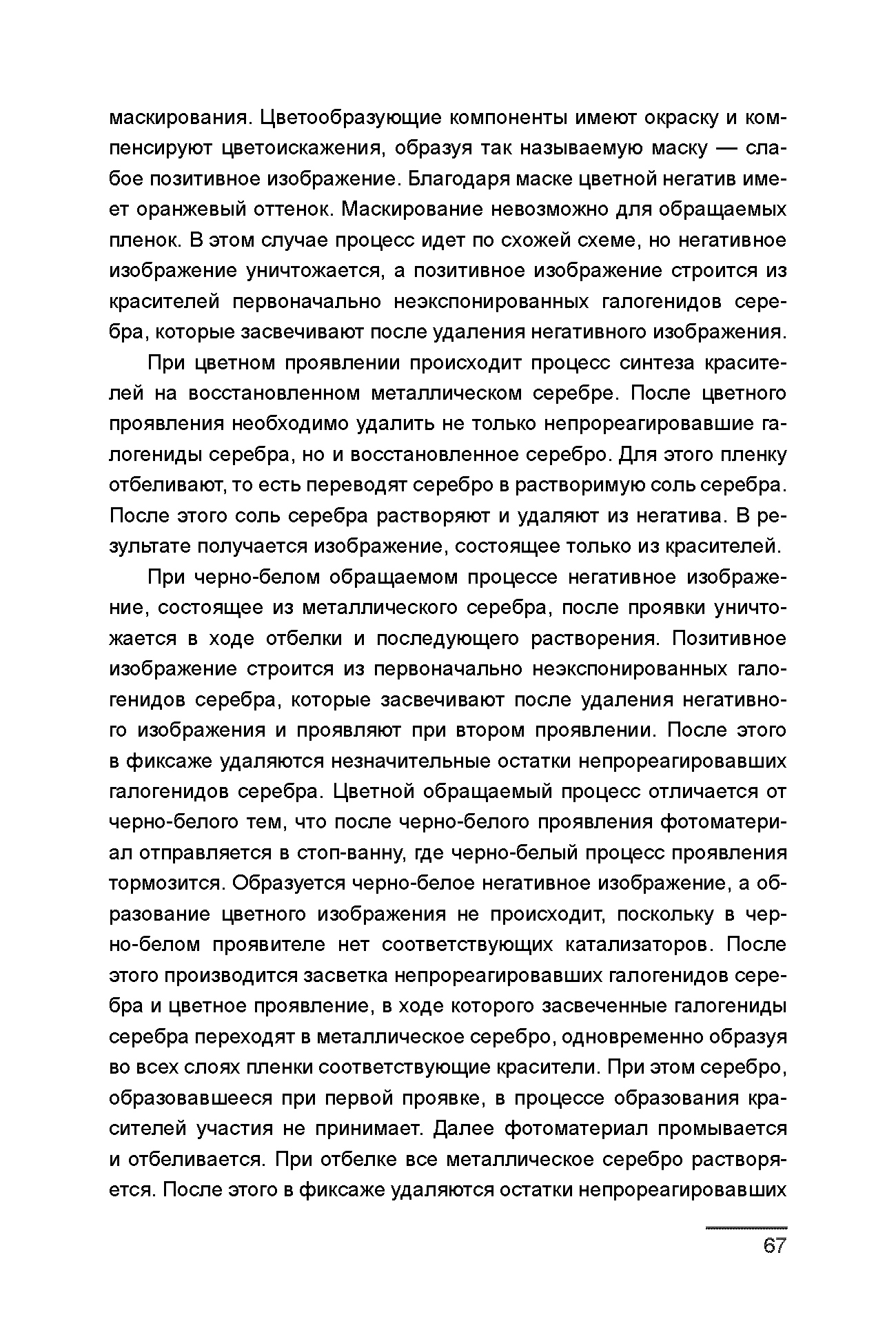 маскирования. Цветообразующие компоненты имеют окраску и компенсируют цветоискажения, образуя так называемую маску — слабое позитивное изображение. Благодаря маске цветной негатив имеет оранжевый оттенок. Маскирование невозможно для обращаемых пленок. В этом случае процесс идет по схожей схеме, но негативное изображение уничтожается, а позитивное изображение строится из красителей первоначально неэкспонированных галогенидов серебра, которые засвечивают после удаления негативного изображения.

При цветном проявлении происходит процесс синтеза красителей на восстановленном металлическом серебре. После цветного проявления необходимо удалить не только непрореагировавшие галогениды серебра, но и восстановленное серебро. Для этого пленку отбеливают, то есть переводят серебро в растворимую соль серебра. После этого соль серебра растворяют и удаляют из негатива. В результате получается изображение, состоящее только из красителей.

При черно-белом обращаемом процессе негативное изображение, состоящее из металлического серебра, после проявки уничтожается в ходе отбелки и последующего растворения. Позитивное изображение строится из первоначально неэкспонированных галогенидов серебра, которые засвечивают после удаления негативного изображения и проявляют при втором проявлении. После этого в фиксаже удаляются незначительные остатки непрореагировавших галогенидов серебра. Цветной обращаемый процесс отличается от черно-белого тем, что после черно-белого проявления фотоматериал отправляется в стоп-ванну, где черно-белый процесс проявления тормозится. Образуется черно-белое негативное изображение, а образование цветного изображения не происходит, поскольку в черно-белом проявителе нет соответствующих катализаторов. После этого производится засветка непрореагировавших галогенидов серебра и цветное проявление, в ходе которого засвеченные галогениды серебра переходят в металлическое серебро, одновременно образуя во всех слоях пленки соответствующие красители. При этом серебро, образовавшееся при первой проявке, в процессе образования красителей участия не принимает. Далее фотоматериал промывается и отбеливается. При отбелке все металлическое серебро растворяется. После этого в фиксаже удаляются остатки непрореагировавших

67